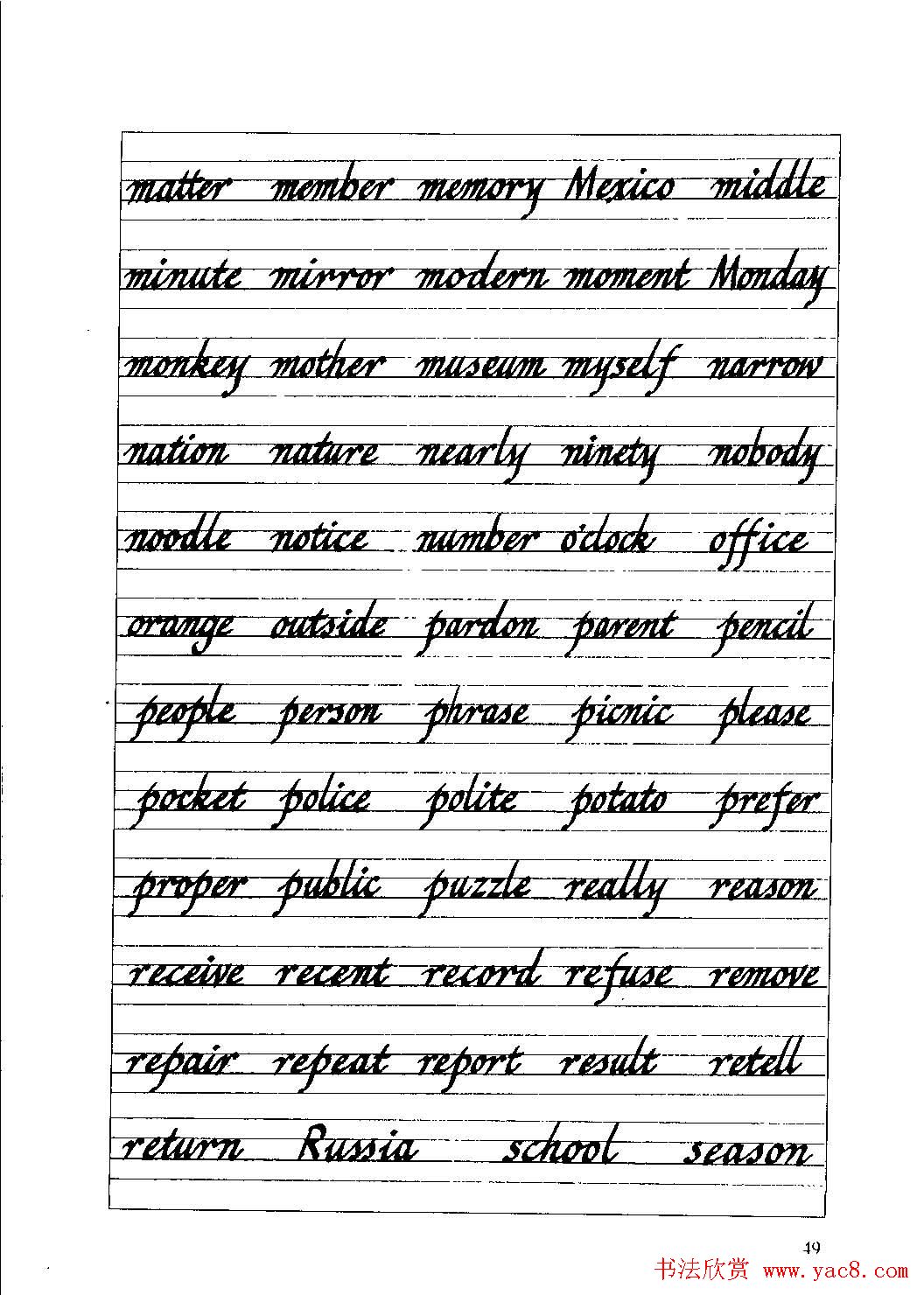 matter member memory Mexico middle

minute mirror modern moment Monday

monkey mother museum myself narrow

nation nature nearly ninety nobody

noodle notice number o'clock office

orange outside pardon parent pencil

people person phrase picnic please

pocket police polite potato prefer

proper public puzzle really reason

receive recent record refuse remove

repair repeat report result retell

return Russia school season

49

书法欣赏 www.yac8.com